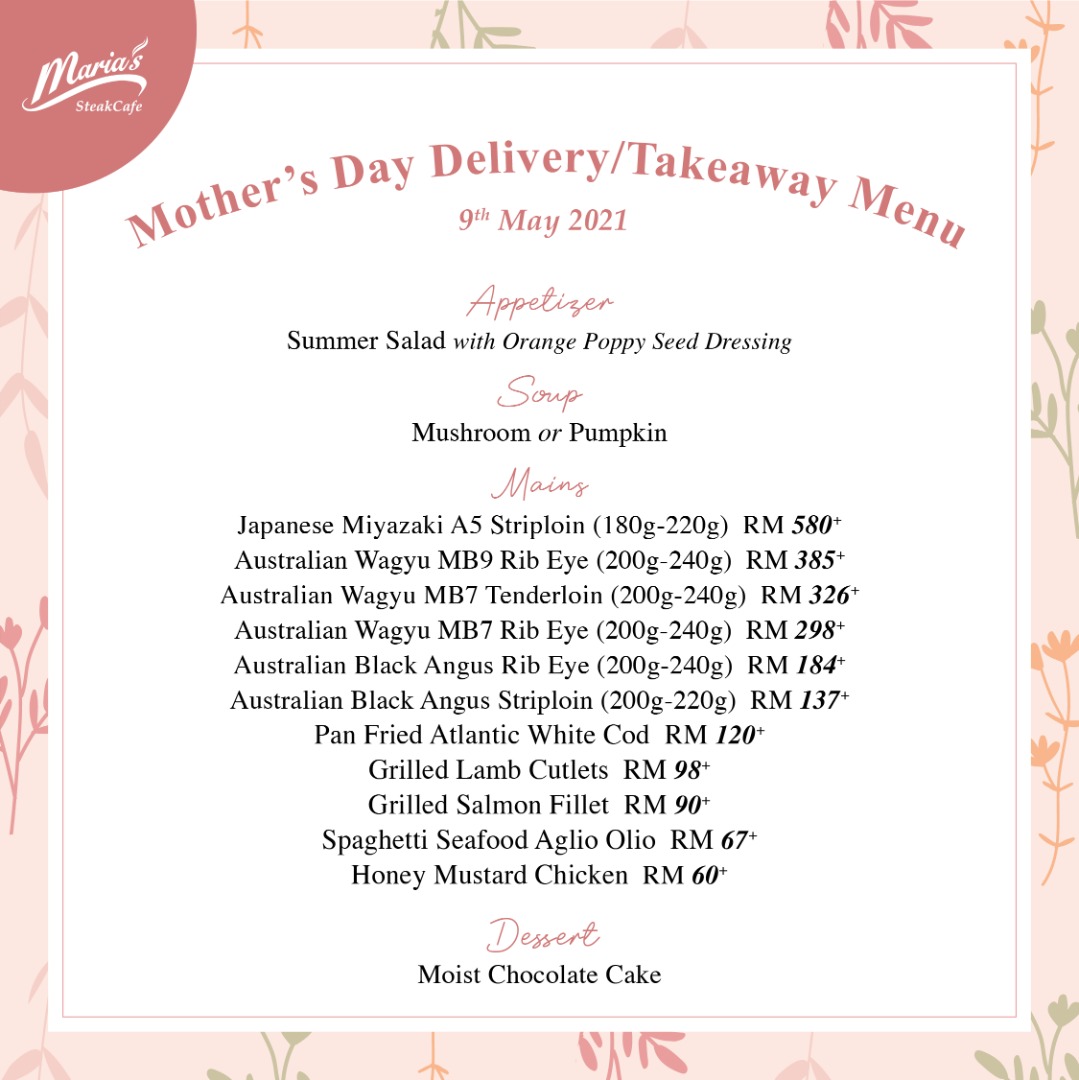 Maria's SteakCafe

Mother's Day Delivery/Takeaway Menu
9th May 2021

Appetizer
Summer Salad with Orange Poppy Seed Dressing

Soup
Mushroom or Pumpkin

Mains
Japanese Miyazaki A5 Striploin (180g-220g) RM 580+
Australian Wagyu MB9 Rib Eye (200g-240g) RM 385+
Australian Wagyu MB7 Tenderloin (200g-240g) RM 326+
Australian Wagyu MB7 Rib Eye (200g-240g) RM 298+
Australian Black Angus Rib Eye (200g-240g) RM 184+
Australian Black Angus Striploin (200g-220g) RM 137+
Pan Fried Atlantic White Cod RM 120+
Grilled Lamb Cutlets RM 98+
Grilled Salmon Fillet RM 90+
Spaghetti Seafood Aglio Olio RM 67+
Honey Mustard Chicken RM 60+

Dessert
Moist Chocolate Cake